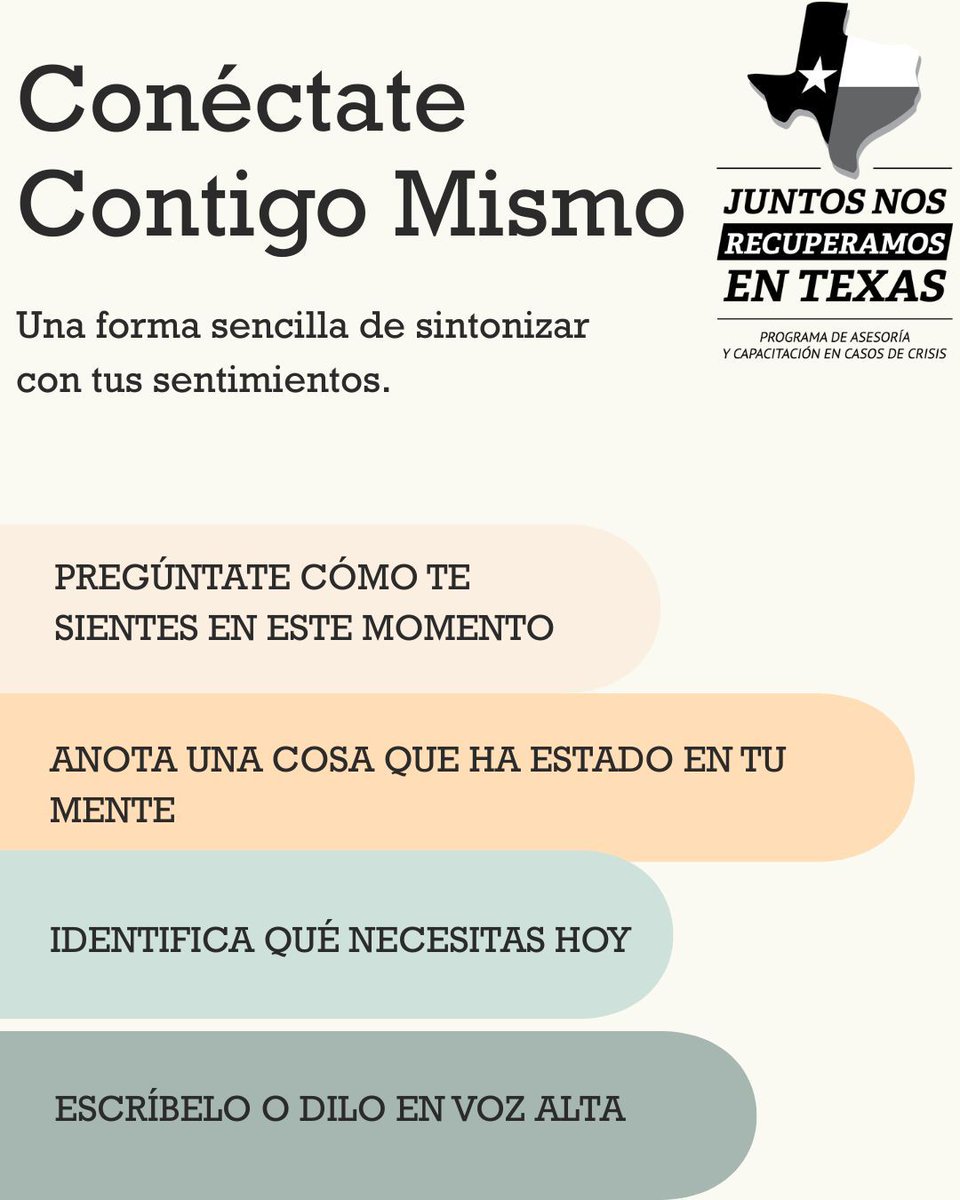 Conéctate Contigo Mismo

Una forma sencilla de sintonizar con tus sentimientos.

JUNTOS NOS RECUPERAMOS EN TEXAS

PROGRAMA DE ASESORÍA Y CAPACITACIÓN EN CASOS DE CRISIS

PREGÚNTATE CÓMO TE SIENTES EN ESTE MOMENTO

ANOTA UNA COSA QUE HA ESTADO EN TU MENTE

IDENTIFICA QUÉ NECESITAS HOY

ESCRÍBELO O DILO EN VOZ ALTA